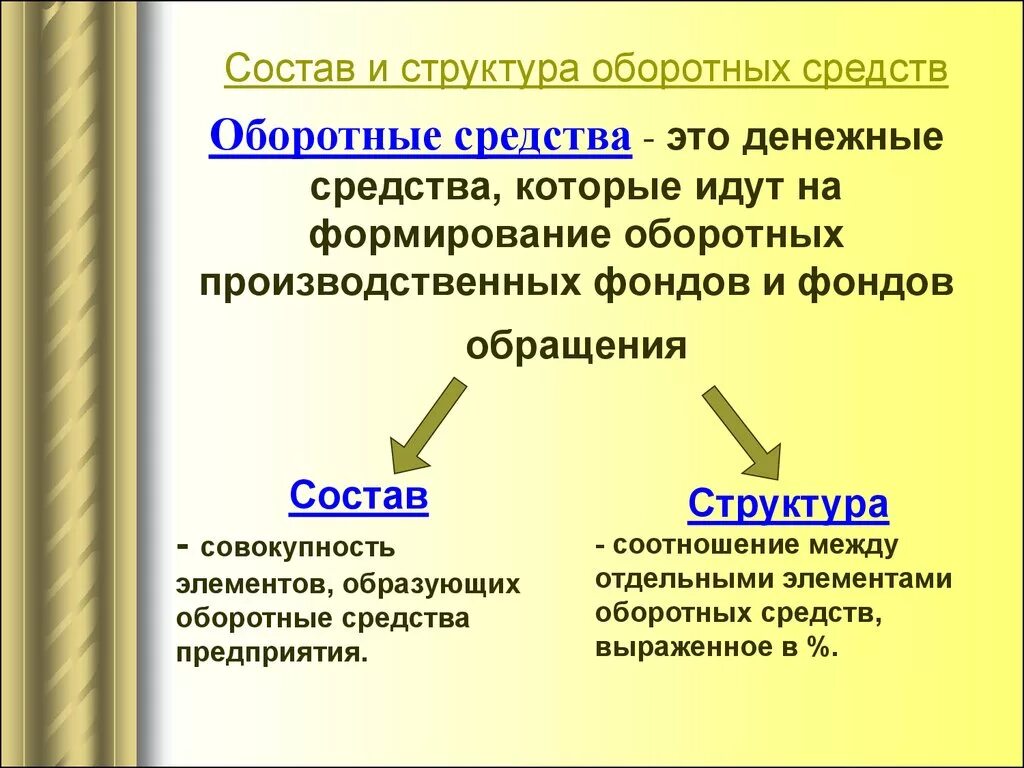 Состав и структура оборотных средств

Оборотные средства - это денежные средства, которые идут на формирование оборотных производственных фондов и фондов обращения

Состав

- совокупность элементов, образующих оборотные средства предприятия.

Структура

- соотношение между отдельными элементами оборотных средств, выраженное в %.